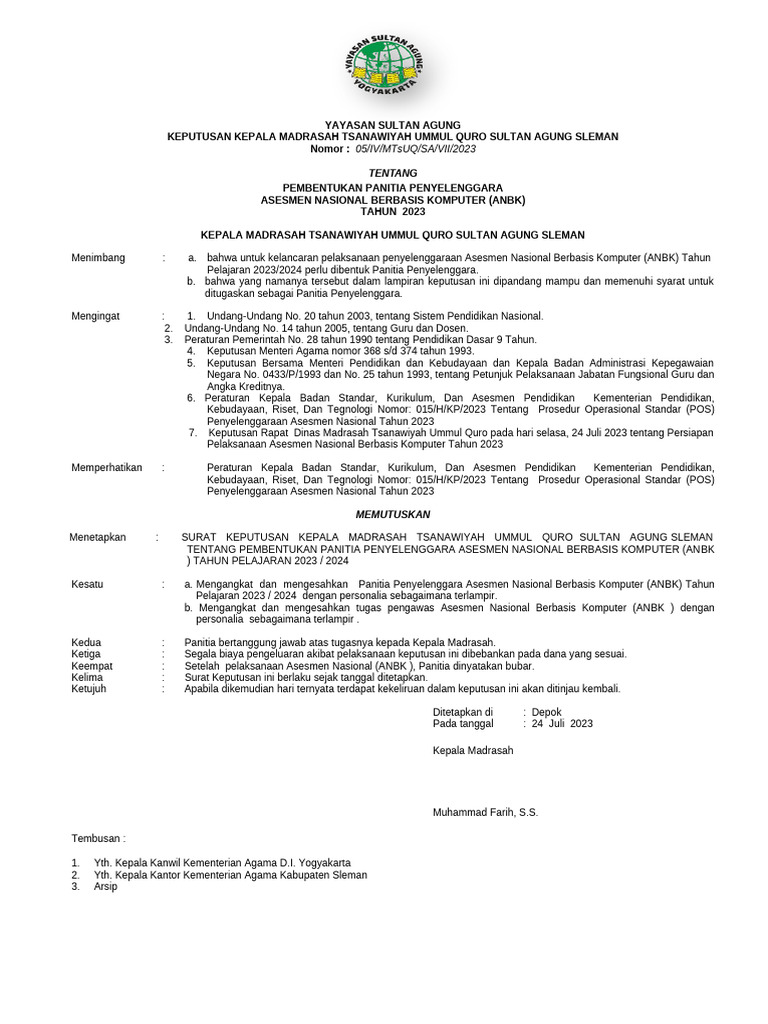 YAYASAN SULTAN AGUNG
YOGYAKARTA

YAYASAN SULTAN AGUNG
KEPUTUSAN KEPALA MADRASAH TSANAWIYAH UMMUL QURO SULTAN AGUNG SLEMAN
Nomor : 05/IV/MTsUQ/SA/VII/2023

TENTANG
PEMBENTUKAN PANITIA PENYELENGGARA
ASESMEN NASIONAL BERBASIS KOMPUTER (ANBK)
TAHUN 2023

KEPALA MADRASAH TSANAWIYAH UMMUL QURO SULTAN AGUNG SLEMAN

Menimbang : a. bahwa untuk kelancaran pelaksanaan penyelenggaraan Asesmen Nasional Berbasis Komputer (ANBK) Tahun Pelajaran 2023/2024 perlu dibentuk Panitia Penyelenggara.
b. bahwa yang namanya tersebut dalam lampiran keputusan ini dipandang mampu dan memenuhi syarat untuk ditugaskan sebagai Panitia Penyelenggara.

Mengingat : 1. Undang-Undang No. 20 tahun 2003, tentang Sistem Pendidikan Nasional.
2. Undang-Undang No. 14 tahun 2005, tentang Guru dan Dosen.
3. Peraturan Pemerintah No. 28 tahun 1990 tentang Pendidikan Dasar 9 Tahun.
4. Keputusan Menteri Agama nomor 368 s/d 374 tahun 1993.
5. Keputusan Bersama Menteri Pendidikan dan Kebudayaan dan Kepala Badan Administrasi Kepegawaian Negara No. 0433/P/1993 dan No. 25 tahun 1993, tentang Petunjuk Pelaksanaan Jabatan Fungsional Guru dan Angka Kreditnya.
6. Peraturan Kepala Badan Standar, Kurikulum, Dan Asesmen Pendidikan Kementerian Pendidikan, Kebudayaan, Riset, Dan Tegnologi Nomor: 015/H/KP/2023 Tentang Prosedur Operasional Standar (POS) Penyelenggaraan Asesmen Nasional Tahun 2023
7. Keputusan Rapat Dinas Madrasah Tsanawiyah Ummul Quro pada hari selasa, 24 Juli 2023 tentang Persiapan Pelaksanaan Asesmen Nasional Berbasis Komputer Tahun 2023

Memperhatikan : Peraturan Kepala Badan Standar, Kurikulum, Dan Asesmen Pendidikan Kementerian Pendidikan, Kebudayaan, Riset, Dan Tegnologi Nomor: 015/H/KP/2023 Tentang Prosedur Operasional Standar (POS) Penyelenggaraan Asesmen Nasional Tahun 2023

MEMUTUSKAN

Menetapkan : SURAT KEPUTUSAN KEPALA MADRASAH TSANAWIYAH UMMUL QURO SULTAN AGUNG SLEMAN TENTANG PEMBENTUKAN PANITIA PENYELENGGARA ASESMEN NASIONAL BERBASIS KOMPUTER (ANBK ) TAHUN PELAJARAN 2023 / 2024

Kesatu : a. Mengangkat dan mengesahkan Panitia Penyelenggara Asesmen Nasional Berbasis Komputer (ANBK) Tahun Pelajaran 2023 / 2024 dengan personalia sebagaimana terlampir.
b. Mengangkat dan mengesahkan tugas pengawas Asesmen Nasional Berbasis Komputer (ANBK ) dengan personalia sebagaimana terlampir .

Kedua : Panitia bertanggung jawab atas tugasnya kepada Kepala Madrasah.
Ketiga : Segala biaya pengeluaran akibat pelaksanaan keputusan ini dibebankan pada dana yang sesuai.
Keempat : Setelah pelaksanaan Asesmen Nasional (ANBK ), Panitia dinyatakan bubar.
Kelima : Surat Keputusan ini berlaku sejak tanggal ditetapkan.
Ketujuh : Apabila dikemudian hari ternyata terdapat kekeliruan dalam keputusan ini akan ditinjau kembali.

Ditetapkan di : Depok
Pada tanggal : 24 Juli 2023

Kepala Madrasah

Muhammad Farih, S.S.

Tembusan :

1. Yth. Kepala Kanwil Kementerian Agama D.I. Yogyakarta
2. Yth. Kepala Kantor Kementerian Agama Kabupaten Sleman
3. Arsip